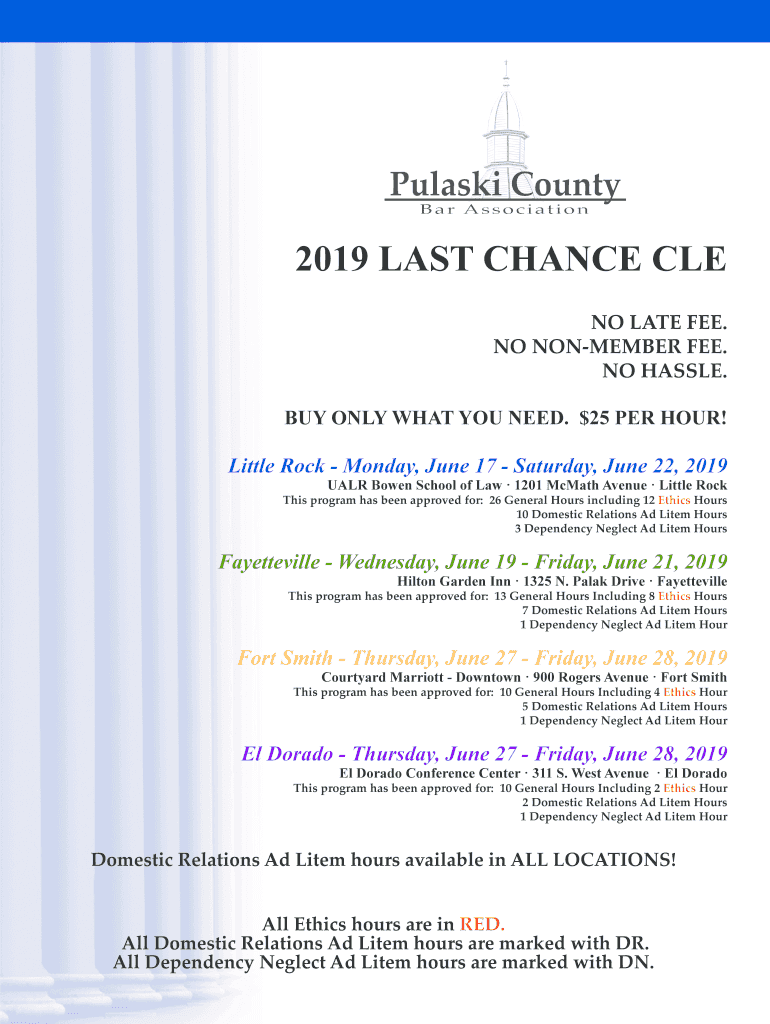 Pulaski County
Bar Association

2019 LAST CHANCE CLE

NO LATE FEE.
NO NON-MEMBER FEE.
NO HASSLE.

BUY ONLY WHAT YOU NEED. $25 PER HOUR!

Little Rock - Monday, June 17 - Saturday, June 22, 2019
UALR Bowen School of Law · 1201 McMath Avenue · Little Rock
This program has been approved for: 26 General Hours including 12 Ethics Hours
10 Domestic Relations Ad Litem Hours
3 Dependency Neglect Ad Litem Hours

Fayetteville - Wednesday, June 19 - Friday, June 21, 2019
Hilton Garden Inn · 1325 N. Palak Drive · Fayetteville
This program has been approved for: 13 General Hours Including 8 Ethics Hours
7 Domestic Relations Ad Litem Hours
1 Dependency Neglect Ad Litem Hour

Fort Smith - Thursday, June 27 - Friday, June 28, 2019
Courtyard Marriott - Downtown · 900 Rogers Avenue · Fort Smith
This program has been approved for: 10 General Hours Including 4 Ethics Hour
5 Domestic Relations Ad Litem Hours
1 Dependency Neglect Ad Litem Hour

El Dorado - Thursday, June 27 - Friday, June 28, 2019
El Dorado Conference Center · 311 S. West Avenue · El Dorado
This program has been approved for: 10 General Hours Including 2 Ethics Hour
2 Domestic Relations Ad Litem Hours
1 Dependency Neglect Ad Litem Hour

Domestic Relations Ad Litem hours available in ALL LOCATIONS!

All Ethics hours are in RED.
All Domestic Relations Ad Litem hours are marked with DR.
All Dependency Neglect Ad Litem hours are marked with DN.